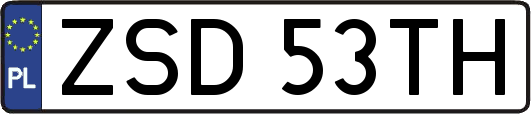 PL

ZSD 53TH